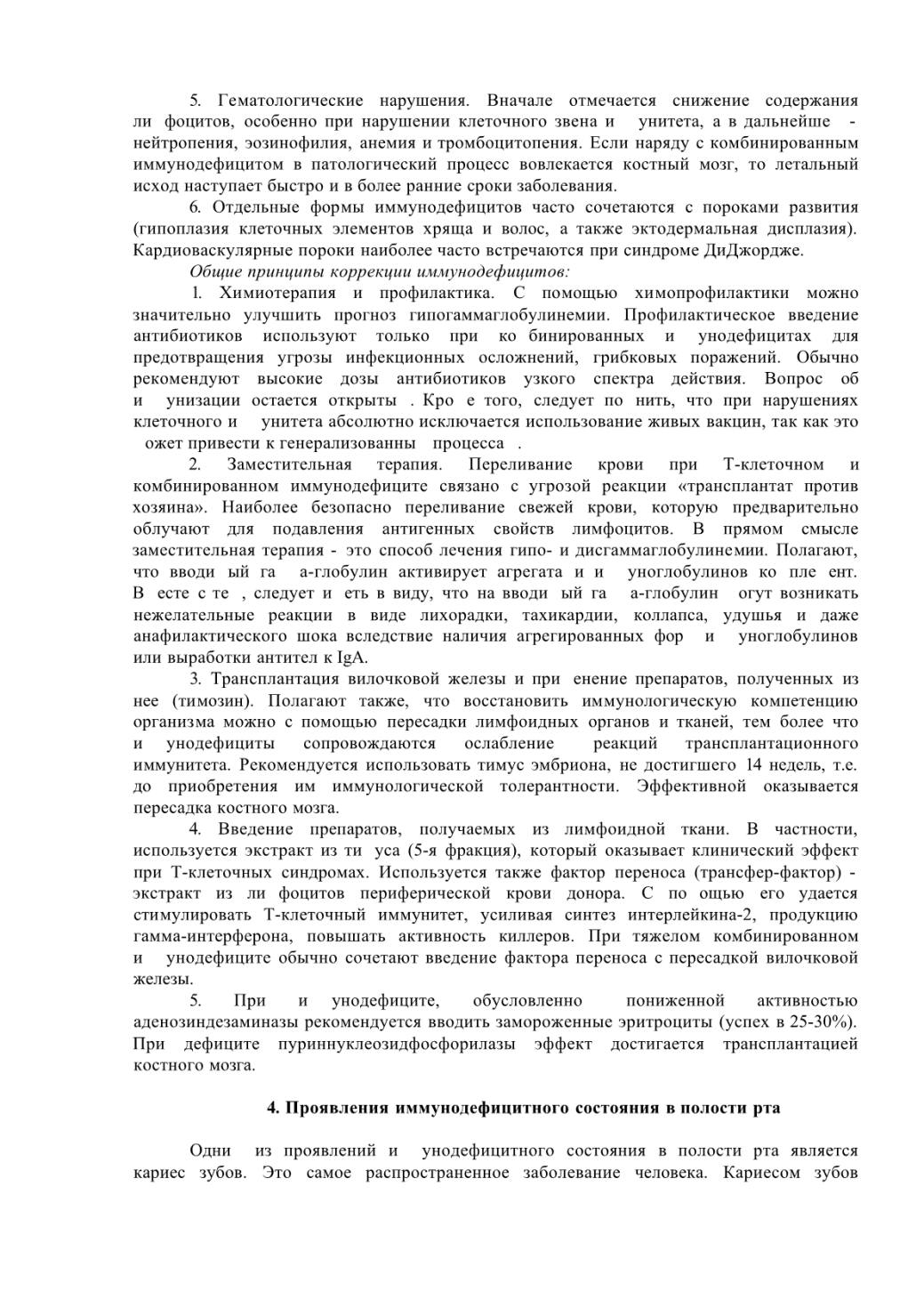 5. Гематологические нарушения. Вначале отмечается снижение содержания ли фоцитов, особенно при нарушении клеточного звена и унитета, а в дальнейше - нейтропения, эозинофилия, анемия и тромбоцитопения. Если наряду с комбинированным иммунодефицитом в патологический процесс вовлекается костный мозг, то летальный исход наступает быстро и в более ранние сроки заболевания.

6. Отдельные формы иммунодефицитов часто сочетаются с пороками развития (гипоплазия клеточных элементов хряща и волос, а также эктодермальная дисплазия). Кардиоваскулярные пороки наиболее часто встречаются при синдроме ДиДжордже.

Общие принципы коррекции иммунодефицитов:

1. Химиотерапия и профилактика. С помощью химопрофилактики можно значительно улучшить прогноз гипогаммаглобулинемии. Профилактическое введение антибиотиков используют только при ко бинированных и унодефицитах для предотвращения угрозы инфекционных осложнений, грибковых поражений. Обычно рекомендуют высокие дозы антибиотиков узкого спектра действия. Вопрос об и унизации остается открыты . Кро е того, следует по нить, что при нарушениях клеточного и унитета абсолютно исключается использование живых вакцин, так как это ожет привести к генерализованны процесса .

2. Заместительная терапия. Переливание крови при Т-клеточном и комбинированном иммунодефиците связано с угрозой реакции «трансплантат против хозяина». Наиболее безопасно переливание свежей крови, которую предварительно облучают для подавления антигенных свойств лимфоцитов. В прямом смысле заместительная терапия - это способ лечения гипо- и дисгаммаглобулинемии. Полагают, что вводи ый га а-глобулин активирует агрегата и и уноглобулинов ко пле ент. В есте с те , следует и еть в виду, что на вводи ый га а-глобулин огут возникать нежелательные реакции в виде лихорадки, тахикардии, коллапса, удушья и даже анафилактического шока вследствие наличия агрегированных фор и уноглобулинов или выработки антител к IgA.

3. Трансплантация вилочковой железы и при енение препаратов, полученных из нее (тимозин). Полагают также, что восстановить иммунологическую компетенцию организма можно с помощью пересадки лимфоидных органов и тканей, тем более что и унодефициты сопровождаются ослабление реакций трансплантационного иммунитета. Рекомендуется использовать тимус эмбриона, не достигшего 14 недель, т.е. до приобретения им иммунологической толерантности. Эффективной оказывается пересадка костного мозга.

4. Введение препаратов, получаемых из лимфоидной ткани. В частности, используется экстракт из ти уса (5-я фракция), который оказывает клинический эффект при Т-клеточных синдромах. Используется также фактор переноса (трансфер-фактор) - экстракт из ли фоцитов периферической крови донора. С по ощью его удается стимулировать Т-клеточный иммунитет, усиливая синтез интерлейкина-2, продукцию гамма-интерферона, повышать активность киллеров. При тяжелом комбинированном и унодефиците обычно сочетают введение фактора переноса с пересадкой вилочковой железы.

5. При и унодефиците, обусловленно пониженной активностью аденозиндезаминазы рекомендуется вводить замороженные эритроциты (успех в 25-30%). При дефиците пуриннуклеозидфосфорилазы эффект достигается трансплантацией костного мозга.

4. Проявления иммунодефицитного состояния в полости рта

Одни из проявлений и унодефицитного состояния в полости рта является кариес зубов. Это самое распространенное заболевание человека. Кариесом зубов